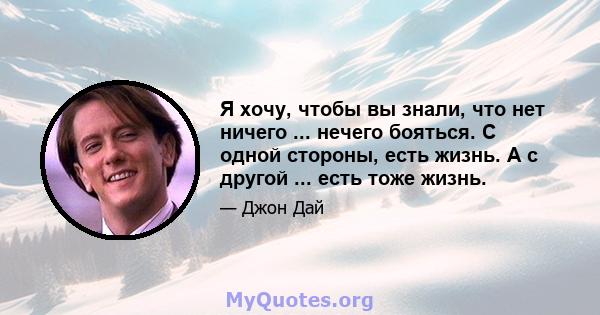 Я хочу, чтобы вы знали, что нет ничего ... нечего бояться. С одной стороны, есть жизнь. А с другой ... есть тоже жизнь.

— Джон Дай

MyQuotes.org